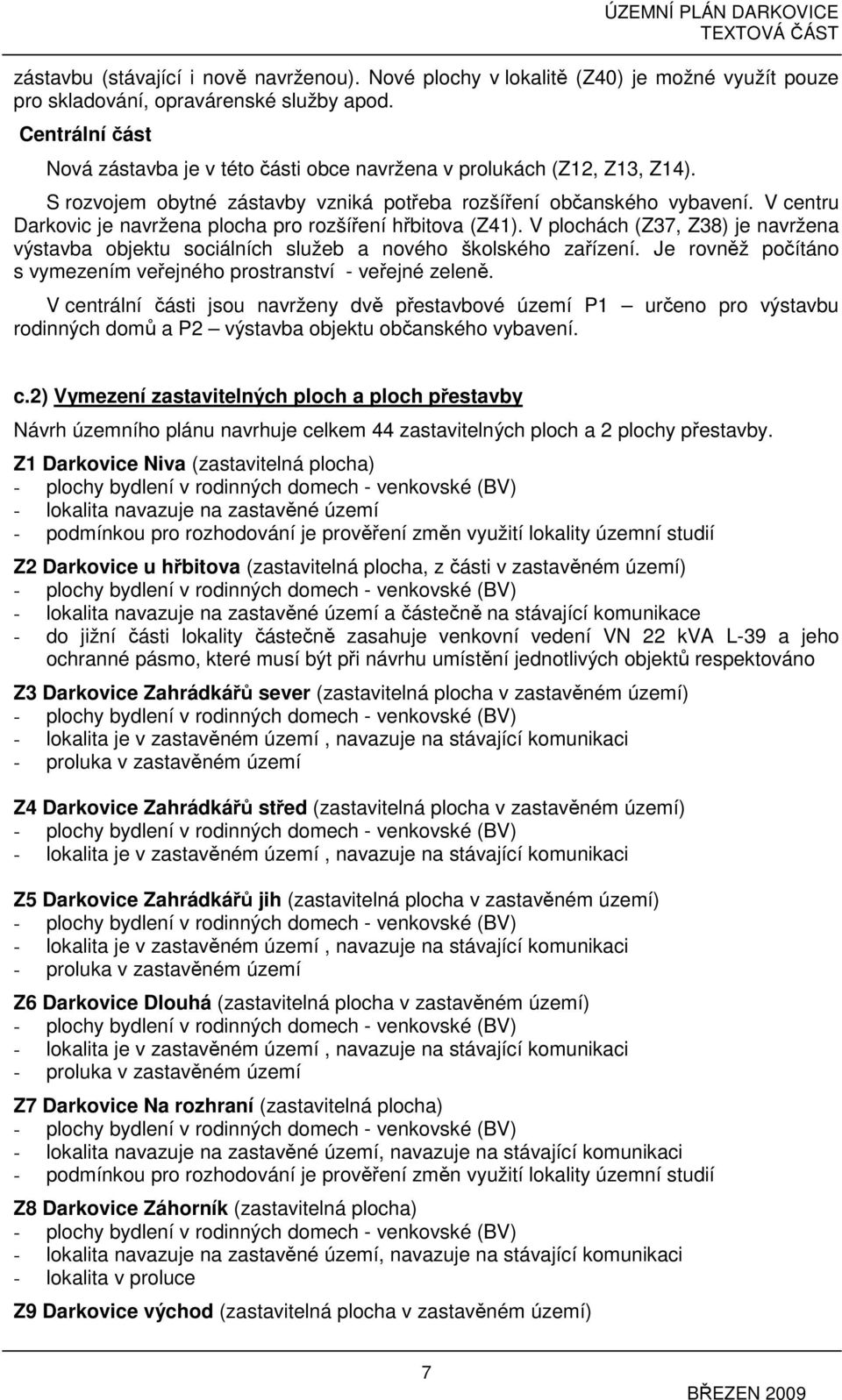 ÚZEMNÍ PLÁN DARKOVICE
TEXTOVÁ ČÁST

zástavbu (stávající i nově navrženou). Nové plochy v lokalitě (Z40) je možné využít pouze pro skladování, opravárenské služby apod.

Centrální část

Nová zástavba je v této části obce navržena v prolukách (Z12, Z13, Z14).

S rozvojem obytné zástavby vzniká potřeba rozšíření občanského vybavení. V centru Darkovic je navržena plocha pro rozšíření hřbitova (Z41). V plochách (Z37, Z38) je navržena výstavba objektu sociálních služeb a nového školského zařízení. Je rovněž počítáno s vymezením veřejného prostranství - veřejné zeleně.

V centrální části jsou navrženy dvě přestavbové území P1 – určeno pro výstavbu rodinných domů a P2 – výstavba objektu občanského vybavení.

c.2) Vymezení zastavitelných ploch a ploch přestavby

Návrh územního plánu navrhuje celkem 44 zastavitelných ploch a 2 plochy přestavby.

Z1 Darkovice Niva (zastavitelná plocha)
- plochy bydlení v rodinných domech - venkovské (BV)
- lokalita navazuje na zastavěné území
- podmínkou pro rozhodování je prověření změn využití lokality územní studií

Z2 Darkovice u hřbitova (zastavitelná plocha, z části v zastavěném území)
- plochy bydlení v rodinných domech - venkovské (BV)
- lokalita navazuje na zastavěné území a částečně na stávající komunikace
- do jižní části lokality částečně zasahuje venkovní vedení VN 22 kVA L-39 a jeho ochranné pásmo, které musí být při návrhu umístění jednotlivých objektů respektováno

Z3 Darkovice Zahrádkářů sever (zastavitelná plocha v zastavěném území)
- plochy bydlení v rodinných domech - venkovské (BV)
- lokalita je v zastavěném území , navazuje na stávající komunikaci
- proluka v zastavěném území

Z4 Darkovice Zahrádkářů střed (zastavitelná plocha v zastavěném území)
- plochy bydlení v rodinných domech - venkovské (BV)
- lokalita je v zastavěném území , navazuje na stávající komunikaci

Z5 Darkovice Zahrádkářů jih (zastavitelná plocha v zastavěném území)
- plochy bydlení v rodinných domech - venkovské (BV)
- lokalita je v zastavěném území , navazuje na stávající komunikaci
- proluka v zastavěném území

Z6 Darkovice Dlouhá (zastavitelná plocha v zastavěném území)
- plochy bydlení v rodinných domech - venkovské (BV)
- lokalita je v zastavěném území , navazuje na stávající komunikaci
- proluka v zastavěném území

Z7 Darkovice Na rozhraní (zastavitelná plocha)
- plochy bydlení v rodinných domech - venkovské (BV)
- lokalita navazuje na zastavěné území, navazuje na stávající komunikaci
- podmínkou pro rozhodování je prověření změn využití lokality územní studií

Z8 Darkovice Záhorník (zastavitelná plocha)
- plochy bydlení v rodinných domech - venkovské (BV)
- lokalita navazuje na zastavěné území, navazuje na stávající komunikaci
- lokalita v proluce

Z9 Darkovice východ (zastavitelná plocha v zastavěném území)

7

BŘEZEN 2009